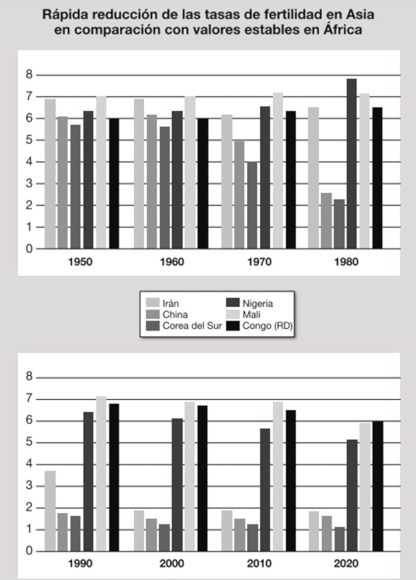 Rápida reducción de las tasas de fertilidad en Asia en comparación con valores estables en África

8
7
6
5
4
3
2
1
0

1950 1960 1970 1980

Irán
China
Corea del Sur
Nigeria
Mali
Congo (RD)

8
7
6
5
4
3
2
1
0

1990 2000 2010 2020